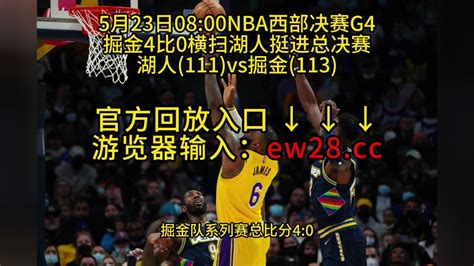 5月23日08:00NBA西部决赛G4
掘金4比0横扫湖人挺进总决赛
湖人(111)vs掘金(113)

官方回放入口 ↓ ↓ ↓
游览器输入：ew28.cc

JAMES
6

掘金队系列赛总比分4:0